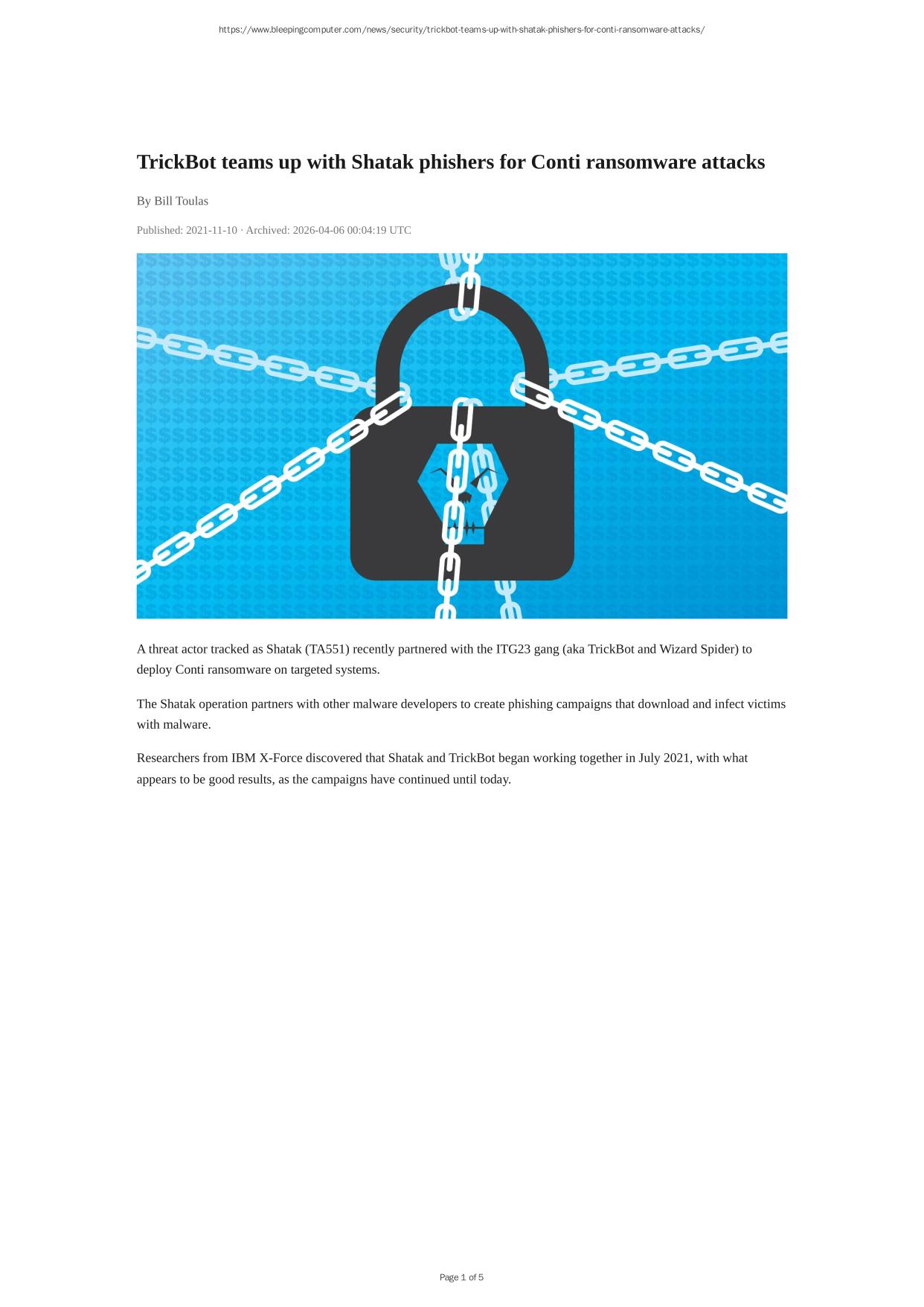 https://www.bleepingcomputer.com/news/security/trickbot-teams-up-with-shatak-phishers-for-conti-ransomware-attacks/

TrickBot teams up with Shatak phishers for Conti ransomware attacks

By Bill Toulas

Published: 2021-11-10 · Archived: 2026-04-06 00:04:19 UTC

A threat actor tracked as Shatak (TA551) recently partnered with the ITG23 gang (aka TrickBot and Wizard Spider) to deploy Conti ransomware on targeted systems.

The Shatak operation partners with other malware developers to create phishing campaigns that download and infect victims with malware.

Researchers from IBM X-Force discovered that Shatak and TrickBot began working together in July 2021, with what appears to be good results, as the campaigns have continued until today.

Page 1 of 5